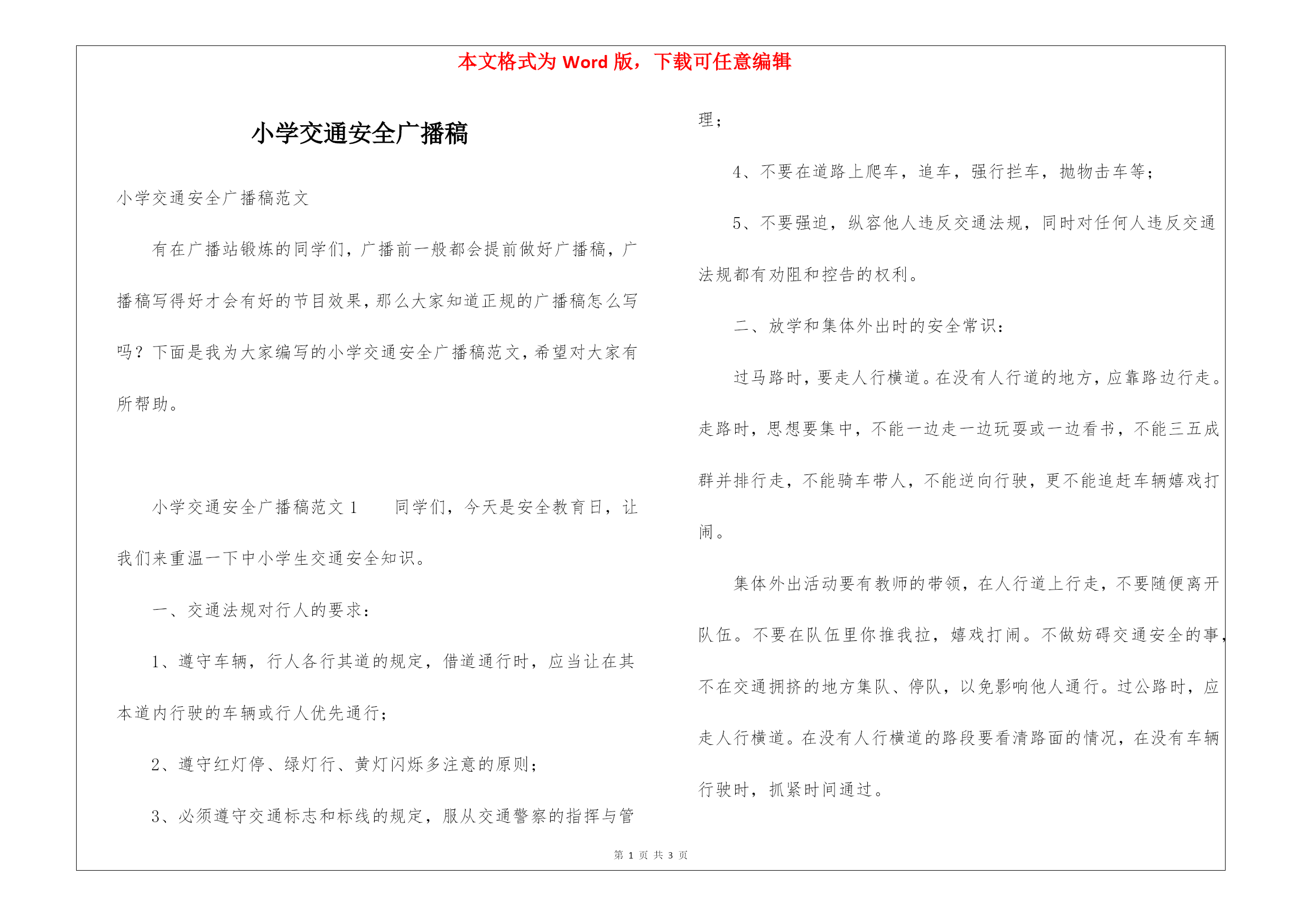 本文格式为 Word 版，下载可任意编辑

小学交通安全广播稿

小学交通安全广播稿范文

有在广播站锻炼的同学们，广播前一般都会提前做好广播稿，广播稿写得好才会有好的节目效果，那么大家知道正规的广播稿怎么写吗？下面是我为大家编写的小学交通安全广播稿范文，希望对大家有所帮助。

小学交通安全广播稿范文 1　　同学们，今天是安全教育日，让我们来重温一下中小学生交通安全知识。

一、交通法规对行人的要求：

1、遵守车辆，行人各行其道的规定，借道通行时，应当让在其本道内行驶的车辆或行人优先通行；

2、遵守红灯停、绿灯行、黄灯闪烁多注意的原则；

3、必须遵守交通标志和标线的规定，服从交通警察的指挥与管理；

4、不要在道路上爬车，追车，强行拦车，抛物击车等；

5、不要强迫，纵容他人违反交通法规，同时对任何人违反交通法规都有劝阻和控告的权利。

二、放学和集体外出时的安全常识：

过马路时，要走人行横道。在没有人行道的地方，应靠路边行走。走路时，思想要集中，不能一边走一边玩耍或一边看书，不能三五成群并排行走，不能骑车带人，不能逆向行驶，更不能追赶车辆嬉戏打闹。

集体外出活动要有教师的带领，在人行道上行走，不要随便离开队伍。不要在队伍里你推我拉，嬉戏打闹。不做妨碍交通安全的事，不在交通拥挤的地方集队、停队，以免影响他人通行。过公路时，应走人行横道。在没有人行横道的路段要看清路面的情况，在没有车辆行驶时，抓紧时间通过。

第 1 页 共 3 页